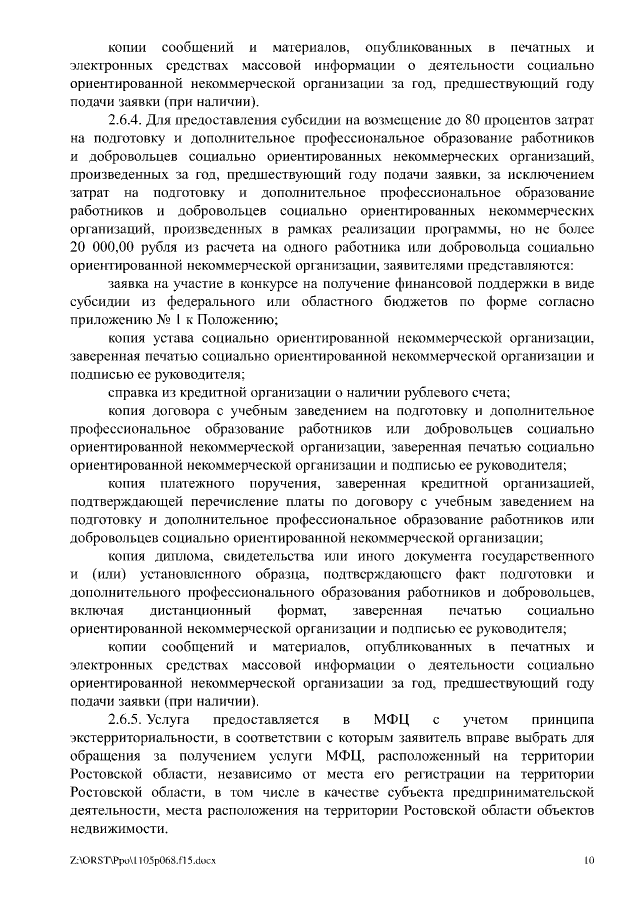 копии сообщений и материалов, опубликованных в печатных и электронных средствах массовой информации о деятельности социально ориентированной некоммерческой организации за год, предшествующий году подачи заявки (при наличии).

2.6.4. Для предоставления субсидии на возмещение до 80 процентов затрат на подготовку и дополнительное профессиональное образование работников и добровольцев социально ориентированных некоммерческих организаций, произведенных за год, предшествующий году подачи заявки, за исключением затрат на подготовку и дополнительное профессиональное образование работников и добровольцев социально ориентированных некоммерческих организаций, произведенных в рамках реализации программы, но не более 20 000,00 рубля из расчета на одного работника или добровольца социально ориентированной некоммерческой организации, заявителями представляются:

заявка на участие в конкурсе на получение финансовой поддержки в виде субсидии из федерального или областного бюджетов по форме согласно приложению № 1 к Положению;

копия устава социально ориентированной некоммерческой организации, заверенная печатью социально ориентированной некоммерческой организации и подписью ее руководителя;

справка из кредитной организации о наличии рублевого счета;

копия договора с учебным заведением на подготовку и дополнительное профессиональное образование работников или добровольцев социально ориентированной некоммерческой организации, заверенная печатью социально ориентированной некоммерческой организации и подписью ее руководителя;

копия платежного поручения, заверенная кредитной организацией, подтверждающей перечисление платы по договору с учебным заведением на подготовку и дополнительное профессиональное образование работников или добровольцев социально ориентированной некоммерческой организации;

копия диплома, свидетельства или иного документа государственного и (или) установленного образца, подтверждающего факт подготовки и дополнительного профессионального образования работников и добровольцев, включая дистанционный формат, заверенная печатью социально ориентированной некоммерческой организации и подписью ее руководителя;

копии сообщений и материалов, опубликованных в печатных и электронных средствах массовой информации о деятельности социально ориентированной некоммерческой организации за год, предшествующий году подачи заявки (при наличии).

2.6.5. Услуга предоставляется в МФЦ с учетом принципа экстерриториальности, в соответствии с которым заявитель вправе выбрать для обращения за получением услуги МФЦ, расположенный на территории Ростовской области, независимо от места его регистрации на территории Ростовской области, в том числе в качестве субъекта предпринимательской деятельности, места расположения на территории Ростовской области объектов недвижимости.

Z:\ORST\Ppo\1105p068.f15.docx

10